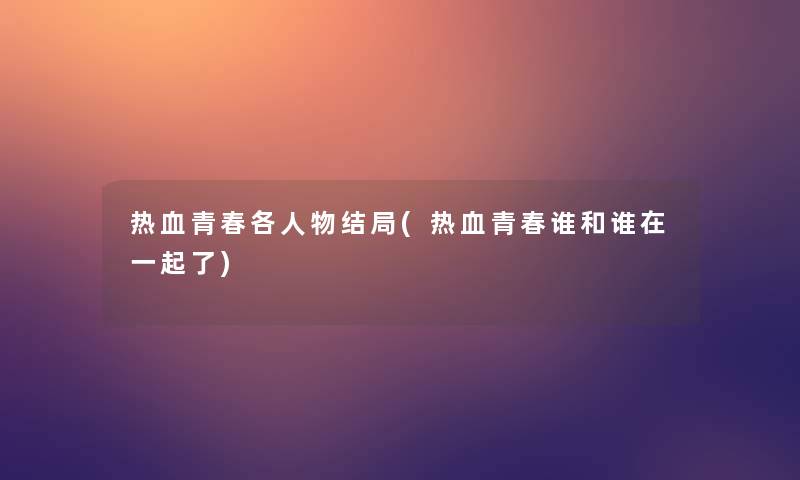 热血青春各人物结局(热血青春谁和谁在一起了)